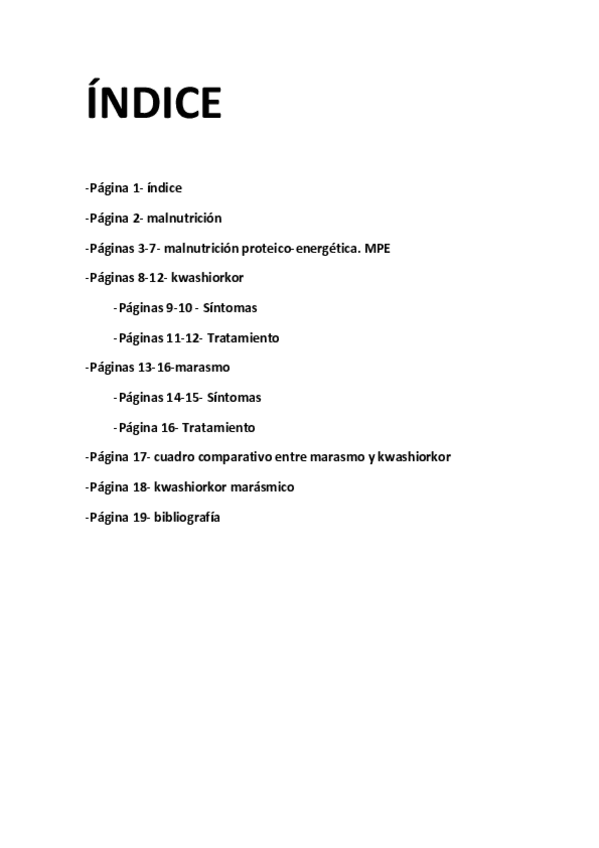 ÍNDICE

-Página 1- índice

-Página 2- malnutrición

-Páginas 3-7- malnutrición proteico-energética. MPE

-Páginas 8-12- kwashiorkor

-Páginas 9-10 - Síntomas

-Páginas 11-12- Tratamiento

-Páginas 13-16-marasmo

-Páginas 14-15- Síntomas

-Página 16- Tratamiento

-Página 17- cuadro comparativo entre marasmo y kwashiorkor

-Página 18- kwashiorkor marásmico

-Página 19- bibliografía